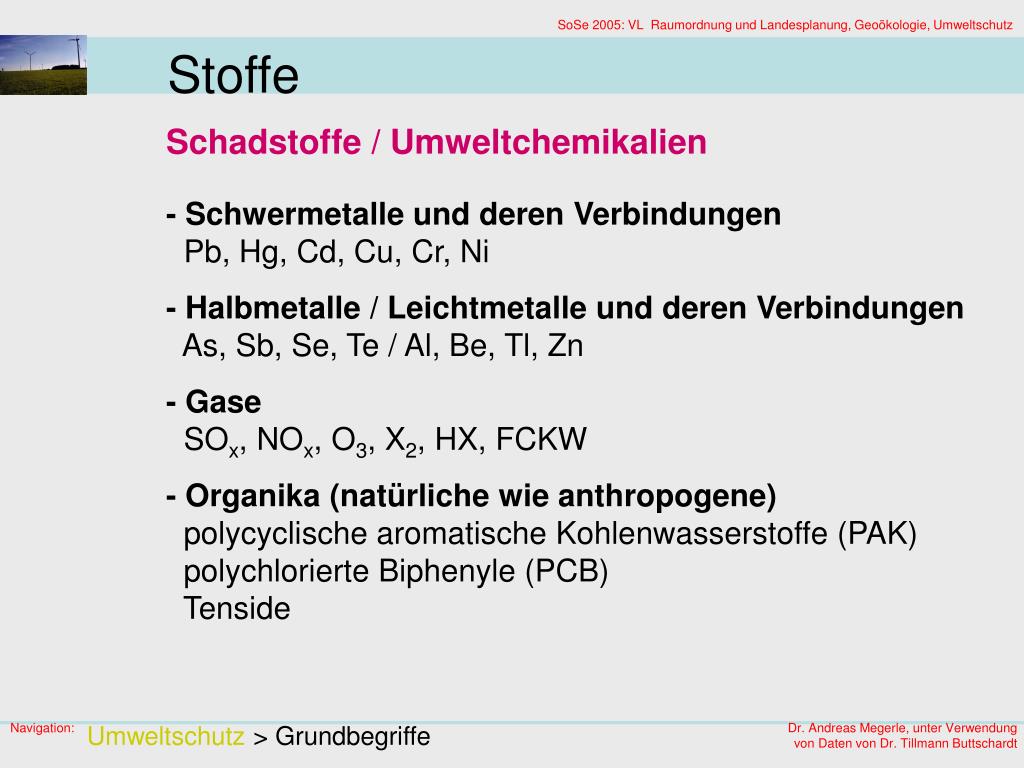 SoSe 2005: VL Raumordnung und Landesplanung, Geoökologie, Umweltschutz

Stoffe

Schadstoffe / Umweltchemikalien

- Schwermetalle und deren Verbindungen
Pb, Hg, Cd, Cu, Cr, Ni

- Halbmetalle / Leichtmetalle und deren Verbindungen
As, Sb, Se, Te / Al, Be, Tl, Zn

- Gase
$SO_x$, $NO_x$, $O_3$, $X_2$, HX, FCKW

- Organika (natürliche wie anthropogene)
polycyclische aromatische Kohlenwasserstoffe (PAK)
polychlorierte Biphenyle (PCB)
Tenside

Navigation: Umweltschutz > Grundbegriffe

Dr. Andreas Megerle, unter Verwendung von Daten von Dr. Tillmann Buttschardt